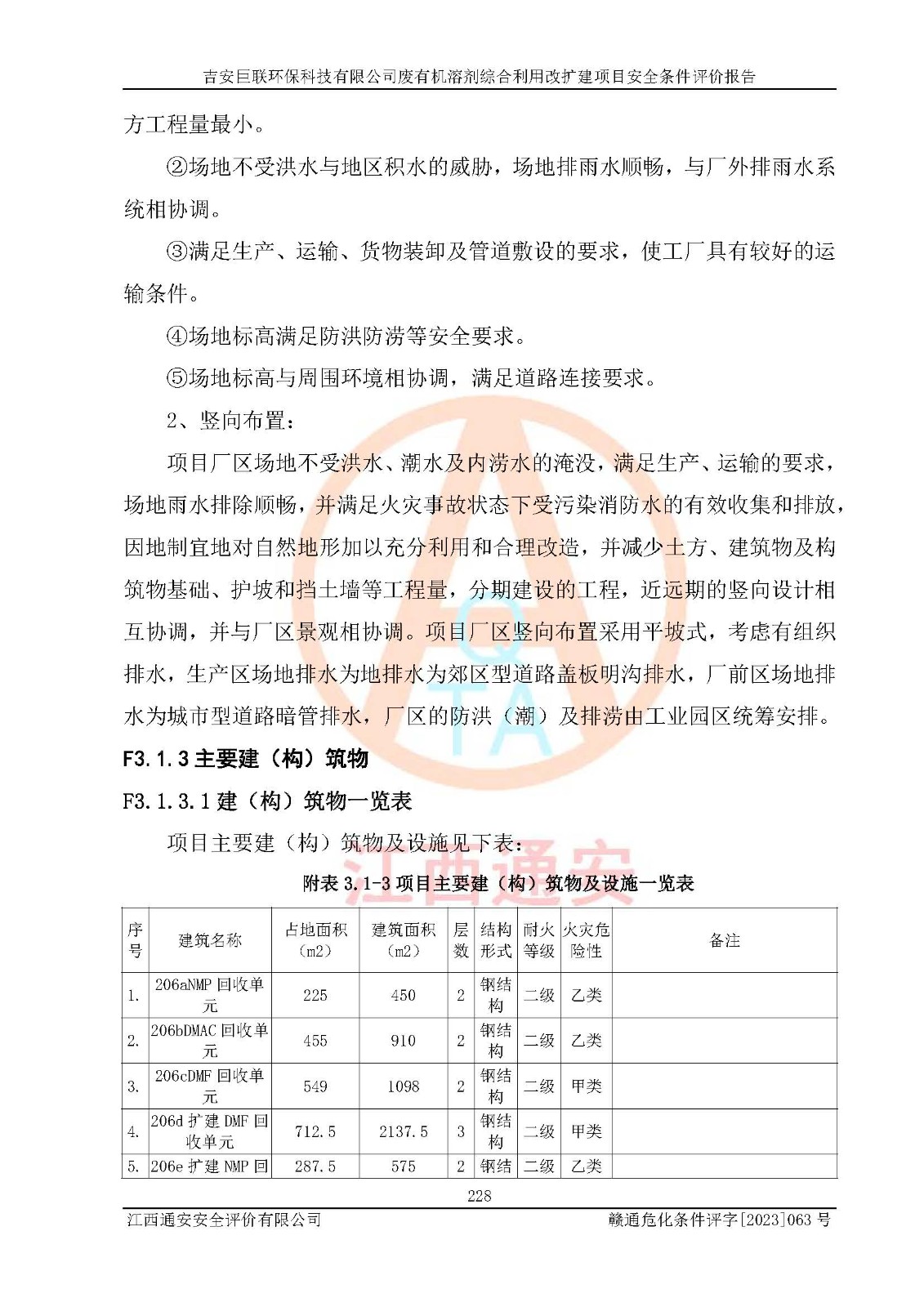 吉安巨联环保科技有限公司废有机溶剂综合利用改扩建项目安全条件评价报告

方工程量最小。

②场地不受洪水与地区积水的威胁，场地排雨水顺畅，与厂外排雨水系统相协调。

③满足生产、运输、货物装卸及管道敷设的要求，使工厂具有较好的运输条件。

④场地标高满足防洪防涝等安全要求。

⑤场地标高与周围环境相协调，满足道路连接要求。

2、竖向布置：

项目厂区场地不受洪水、潮水及内涝水的淹没，满足生产、运输的要求，场地雨水排除顺畅，并满足火灾事故状态下受污染消防水的有效收集和排放，因地制宜地对自然地形加以充分利用和合理改造，并减少土方、建筑物及构筑物基础、护坡和挡土墙等工程量，分期建设的工程，近远期的竖向设计相互协调，并与厂区景观相协调。项目厂区竖向布置采用平坡式，考虑有组织排水，生产区场地排水为地排水为郊区型道路盖板明沟排水，厂前区场地排水为城市型道路暗管排水，厂区的防洪（潮）及排涝由工业园区统筹安排。

F3.1.3 主要建（构）筑物

F3.1.3.1 建（构）筑物一览表

项目主要建（构）筑物及设施见下表：

江西通安

附表 3.1-3 项目主要建（构）筑物及设施一览表

| 序号 | 建筑名称 | 占地面积（m2） | 建筑面积（m2） | 层数 | 结构形式 | 耐火等级 | 火灾危险性 | 备注 |
|---|---|---|---|---|---|---|---|---|
| 1. | 206aNMP 回收单元 | 225 | 450 | 2 | 钢结构 | 二级 | 乙类 | |
| 2. | 206bDMAC 回收单元 | 455 | 910 | 2 | 钢结构 | 二级 | 乙类 | |
| 3. | 206cDMF 回收单元 | 549 | 1098 | 2 | 钢结构 | 二级 | 甲类 | |
| 4. | 206d 扩建 DMF 回收单元 | 712.5 | 2137.5 | 3 | 钢结构 | 二级 | 甲类 | |
| 5. | 206e 扩建 NMP 回 | 287.5 | 575 | 2 | 钢结 | 二级 | 乙类 | |

228

江西通安安全评价有限公司　　赣通危化条件评字[2023]063 号